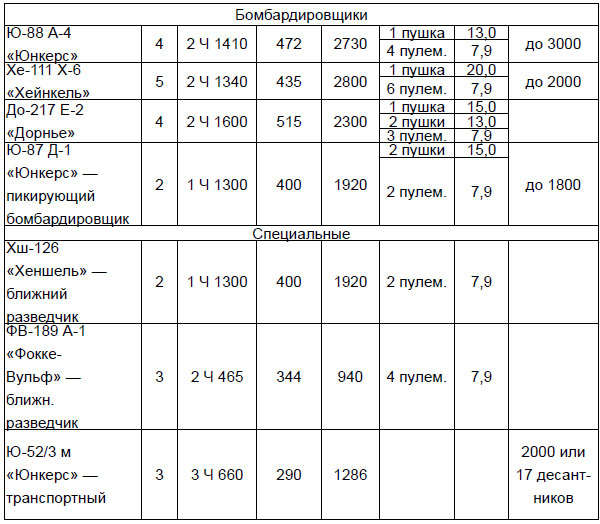 | Бомбардировщики | | | | | | | |
|---|---|---|---|---|---|---|---|
| Ю-88 А-4 «Юнкерс» | 4 | 2 Ч 1410 | 472 | 2730 | 1 пушка | 13,0 | до 3000 |
| | | | | | 4 пулем. | 7,9 | |
| Хе-111 Х-6 «Хейнкель» | 5 | 2 Ч 1340 | 435 | 2800 | 1 пушка | 20,0 | до 2000 |
| | | | | | 6 пулем. | 7,9 | |
| До-217 Е-2 «Дорнье» | 4 | 2 Ч 1600 | 515 | 2300 | 1 пушка | 15,0 | |
| | | | | | 2 пушки | 13,0 | |
| | | | | | 3 пулем. | 7,9 | |
| Ю-87 Д-1 «Юнкерс» — пикирующий бомбардировщик | 2 | 1 Ч 1300 | 400 | 1920 | 2 пушки | 15,0 | до 1800 |
| | | | | | 2 пулем. | 7,9 | |
| Специальные | | | | | | | |
| Хш-126 «Хеншель» — ближний разведчик | 2 | 1 Ч 1300 | 400 | 1920 | 2 пулем. | 7,9 | |
| ФВ-189 А-1 «Фокке-Вульф» — ближн. разведчик | 3 | 2 Ч 465 | 344 | 940 | 4 пулем. | 7,9 | |
| Ю-52/3 м «Юнкерс» — транспортный | 3 | 3 Ч 660 | 290 | 1286 | | | 2000 или 17 десантников |